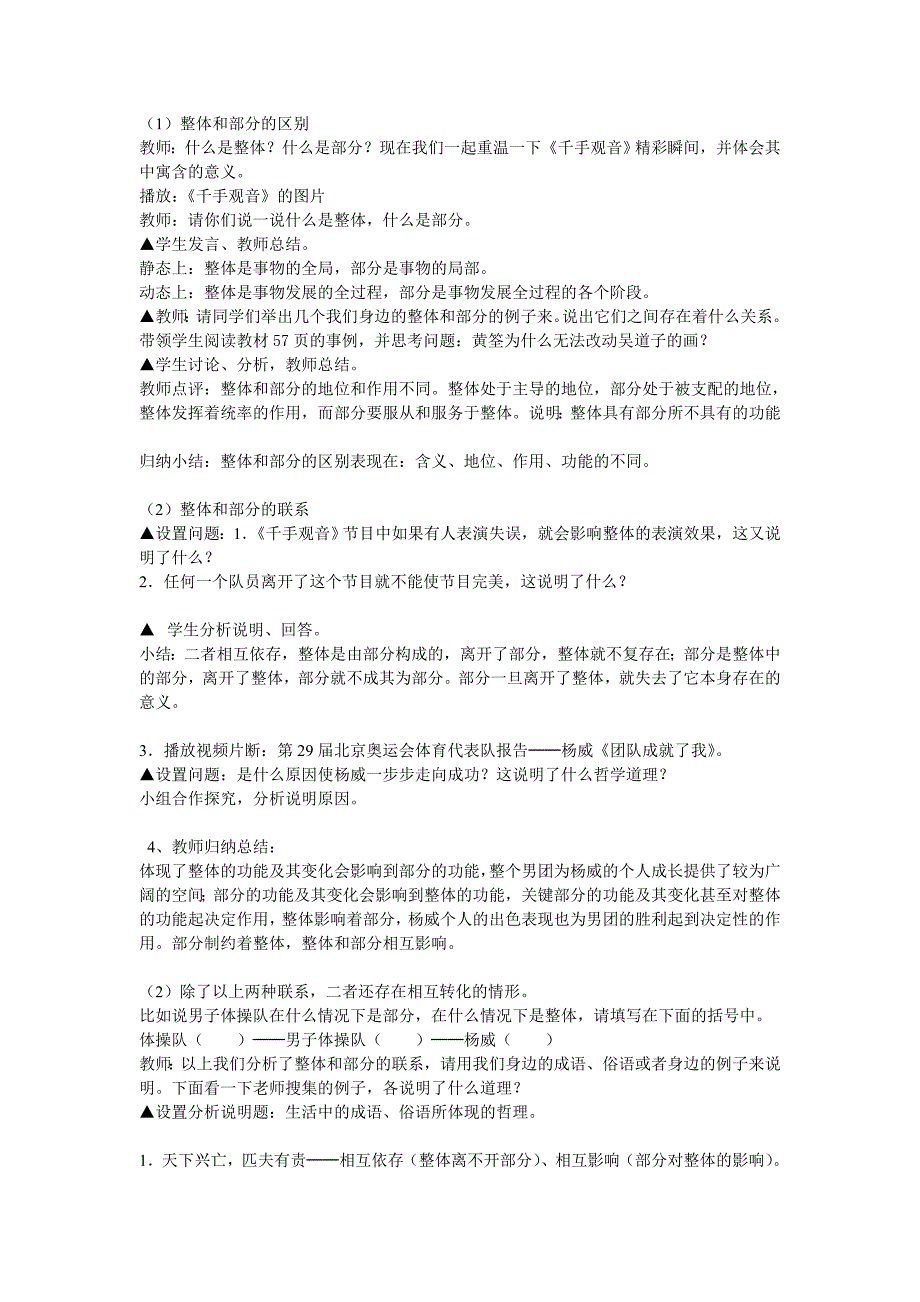 （1）整体和部分的区别
教师：什么是整体？什么是部分？现在我们一起重温一下《千手观音》精彩瞬间，并体会其中寓含的意义。
播放：《千手观音》的图片
教师：请你们说一说什么是整体，什么是部分。
▲学生发言、教师总结。
静态上：整体是事物的全局，部分是事物的局部。
动态上：整体是事物发展的全过程，部分是事物发展全过程的各个阶段。
▲教师：请同学们举出几个我们身边的整体和部分的例子来。说出它们之间存在着什么关系。
带领学生阅读教材 57 页的事例，并思考问题：黄筌为什么无法改动吴道子的画？
▲学生讨论、分析，教师总结。
教师点评：整体和部分的地位和作用不同。整体处于主导的地位，部分处于被支配的地位，整体发挥着统率的作用，而部分要服从和服务于整体。说明：整体具有部分所不具有的功能

归纳小结：整体和部分的区别表现在：含义、地位、作用、功能的不同。

（2）整体和部分的联系
▲设置问题：1.《千手观音》节目中如果有人表演失误，就会影响整体的表演效果，这又说明了什么？
2．任何一个队员离开了这个节目就不能使节目完美，这说明了什么？

▲ 学生分析说明、回答。
小结：二者相互依存，整体是由部分构成的，离开了部分，整体就不复存在；部分是整体中的部分，离开了整体，部分就不成其为部分。部分一旦离开了整体，就失去了它本身存在的意义。

3．播放视频片断：第 29 届北京奥运会体育代表队报告——杨威《团队成就了我》。
▲设置问题：是什么原因使杨威一步步走向成功？这说明了什么哲学道理？
小组合作探究，分析说明原因。

4、教师归纳总结：
体现了整体的功能及其变化会影响到部分的功能，整个男团为杨威的个人成长提供了较为广阔的空间；部分的功能及其变化会影响到整体的功能，关键部分的功能及其变化甚至对整体的功能起决定作用，整体影响着部分，杨威个人的出色表现也为男团的胜利起到决定性的作用。部分制约着整体，整体和部分相互影响。

（2）除了以上两种联系，二者还存在相互转化的情形。
比如说男子体操队在什么情况下是部分，在什么情况下是整体，请填写在下面的括号中。
体操队（ ）——男子体操队（ ）——杨威（ ）
教师：以上我们分析了整体和部分的联系，请用我们身边的成语、俗语或者身边的例子来说明。下面看一下老师搜集的例子，各说明了什么道理？
▲设置分析说明题：生活中的成语、俗语所体现的哲理。

1．天下兴亡，匹夫有责——相互依存（整体离不开部分）、相互影响（部分对整体的影响）。